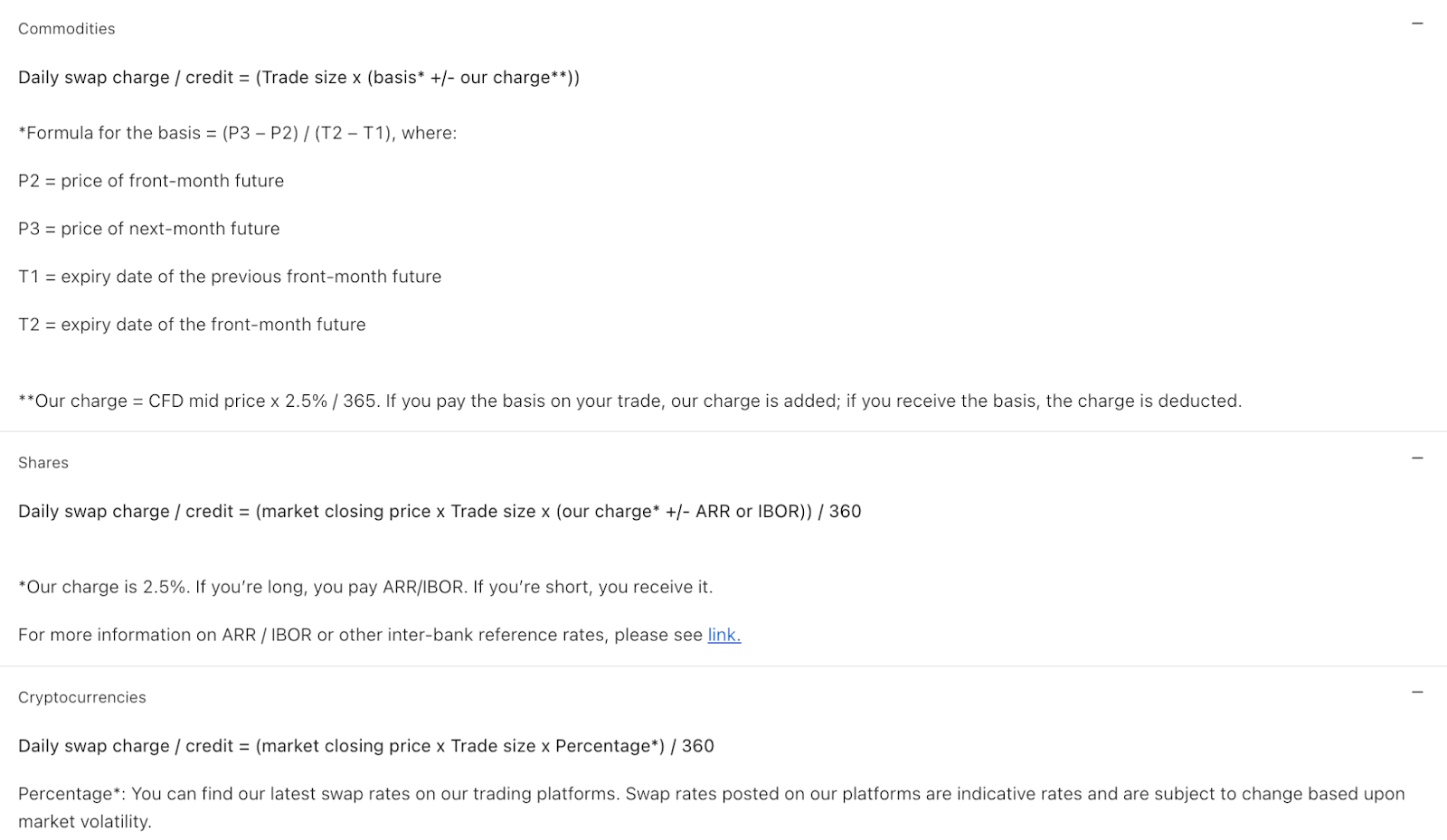 Commodities

−

Daily swap charge / credit = (Trade size x (basis* +/- our charge**))

*Formula for the basis = (P3 – P2) / (T2 – T1), where:

P2 = price of front-month future

P3 = price of next-month future

T1 = expiry date of the previous front-month future

T2 = expiry date of the front-month future

**Our charge = CFD mid price x 2.5% / 365. If you pay the basis on your trade, our charge is added; if you receive the basis, the charge is deducted.

Shares

−

Daily swap charge / credit = (market closing price x Trade size x (our charge* +/- ARR or IBOR)) / 360

*Our charge is 2.5%. If you're long, you pay ARR/IBOR. If you're short, you receive it.

For more information on ARR / IBOR or other inter-bank reference rates, please see link.

Cryptocurrencies

−

Daily swap charge / credit = (market closing price x Trade size x Percentage*) / 360

Percentage*: You can find our latest swap rates on our trading platforms. Swap rates posted on our platforms are indicative rates and are subject to change based upon market volatility.